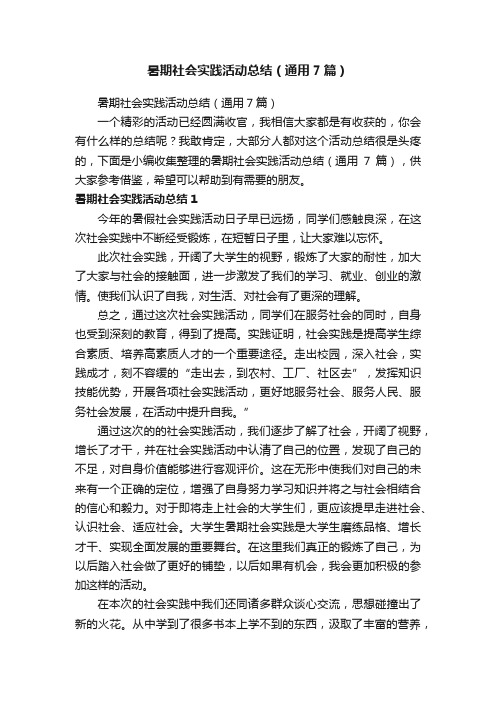 暑期社会实践活动总结（通用7篇）

暑期社会实践活动总结（通用7篇）

一个精彩的活动已经圆满收官，我相信大家都是有收获的，你会有什么样的总结呢？我敢肯定，大部分人都对这个活动总结很是头疼的，下面是小编收集整理的暑期社会实践活动总结（通用 7 篇），供大家参考借鉴，希望可以帮助到有需要的朋友。

暑期社会实践活动总结1

今年的暑假社会实践活动日子早已远扬，同学们感触良深，在这次社会实践中不断经受锻炼，在短暂日子里，让大家难以忘怀。

此次社会实践，开阔了大学生的视野，锻炼了大家的耐性，加大了大家与社会的接触面，进一步激发了我们的学习、就业、创业的激情。使我们认识了自我，对生活、对社会有了更深的理解。

总之，通过这次社会实践活动，同学们在服务社会的同时，自身也受到深刻的教育，得到了提高。实践证明，社会实践是提高学生综合素质、培养高素质人才的一个重要途径。走出校园，深入社会，实践成才，刻不容缓的“走出去，到农村、工厂、社区去”，发挥知识技能优势，开展各项社会实践活动，更好地服务社会、服务人民、服务社会发展，在活动中提升自我。”

通过这次的的社会实践活动，我们逐步了解了社会，开阔了视野，增长了才干，并在社会实践活动中认清了自己的位置，发现了自己的不足，对自身价值能够进行客观评价。这在无形中使我们对自己的未来有一个正确的定位，增强了自身努力学习知识并将之与社会相结合的信心和毅力。对于即将走上社会的大学生们，更应该提早走进社会、认识社会、适应社会。大学生暑期社会实践是大学生磨练品格、增长才干、实现全面发展的重要舞台。在这里我们真正的锻炼了自己，为以后踏入社会做了更好的铺垫，以后如果有机会，我会更加积极的参加这样的活动。

在本次的社会实践中我们还同诸多群众谈心交流，思想碰撞出了新的火花。从中学到了很多书本上学不到的东西，汲取了丰富的营养，